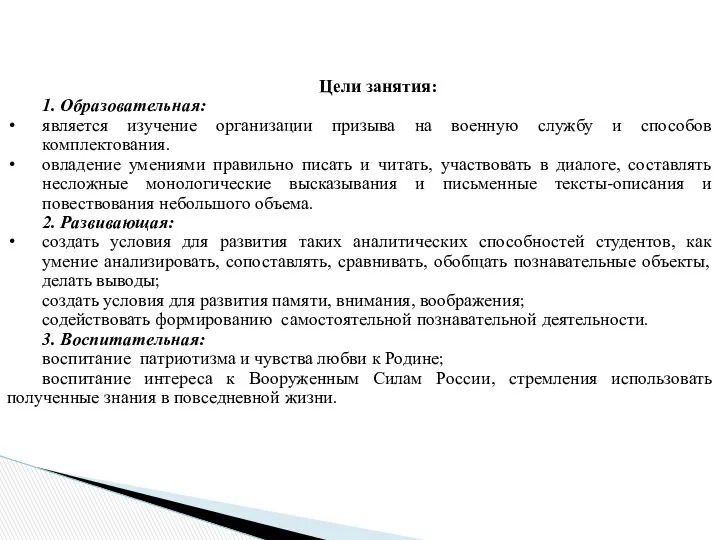 Цели занятия:

1. Образовательная:

• является изучение организации призыва на военную службу и способов комплектования.

• овладение умениями правильно писать и читать, участвовать в диалоге, составлять несложные монологические высказывания и письменные тексты-описания и повествования небольшого объема.

2. Развивающая:

• создать условия для развития таких аналитических способностей студентов, как умение анализировать, сопоставлять, сравнивать, обобщать познавательные объекты, делать выводы;

создать условия для развития памяти, внимания, воображения;

содействовать формированию самостоятельной познавательной деятельности.

3. Воспитательная:

воспитание патриотизма и чувства любви к Родине;

воспитание интереса к Вооруженным Силам России, стремления использовать полученные знания в повседневной жизни.